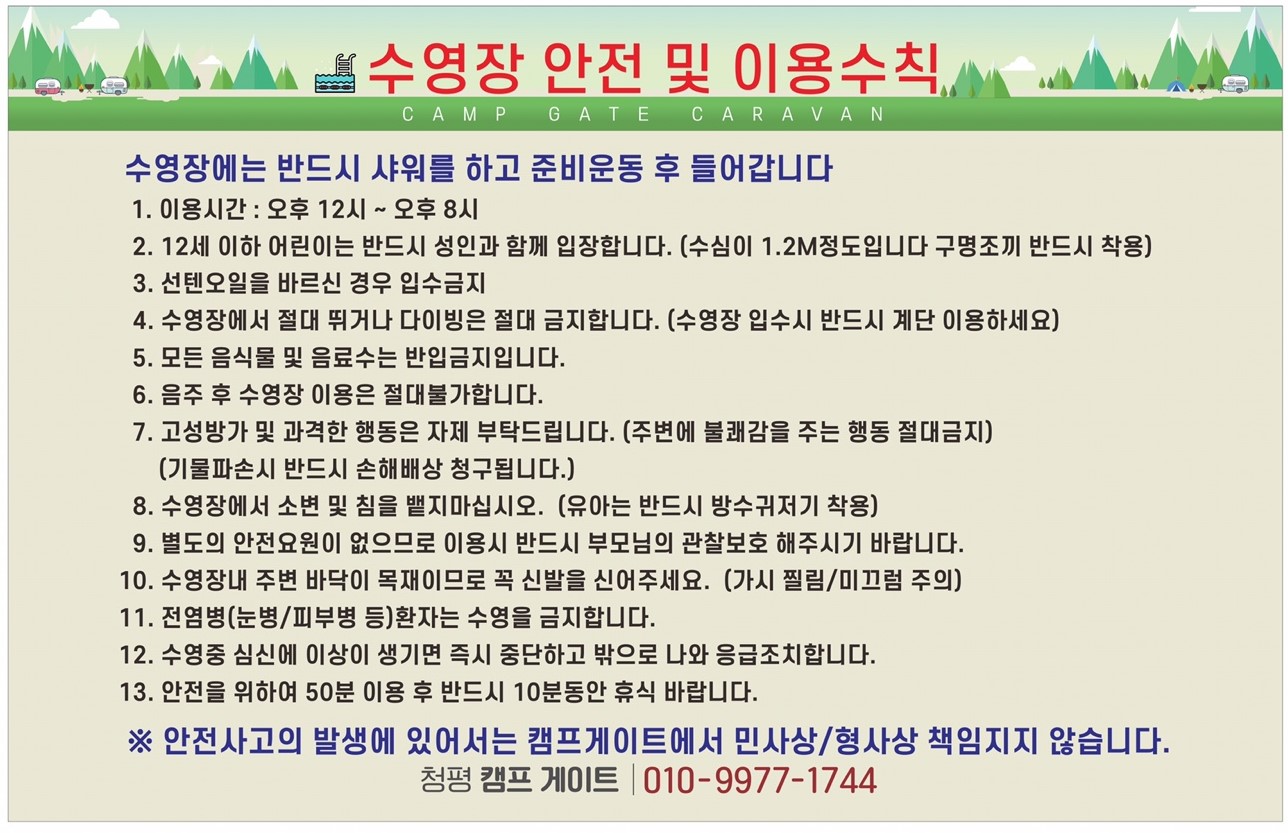 수영장 안전 및 이용수칙
CAMP GATE CARAVAN

수영장에는 반드시 샤워를 하고 준비운동 후 들어갑니다

1. 이용시간 : 오후 12시 ~ 오후 8시
2. 12세 이하 어린이는 반드시 성인과 함께 입장합니다. (수심이 1.2M정도입니다 구명조끼 반드시 착용)
3. 선텐오일을 바르신 경우 입수금지
4. 수영장에서 절대 뛰거나 다이빙은 절대 금지합니다. (수영장 입수시 반드시 계단 이용하세요)
5. 모든 음식물 및 음료수는 반입금지입니다.
6. 음주 후 수영장 이용은 절대불가합니다.
7. 고성방가 및 과격한 행동은 자제 부탁드립니다. (주변에 불쾌감을 주는 행동 절대금지) (기물파손시 반드시 손해배상 청구됩니다.)
8. 수영장에서 소변 및 침을 뱉지마십시오. (유아는 반드시 방수귀저기 착용)
9. 별도의 안전요원이 없으므로 이용시 반드시 부모님의 관찰보호 해주시기 바랍니다.
10. 수영장내 주변 바닥이 목재이므로 꼭 신발을 신어주세요. (가시 찔림/미끄럼 주의)
11. 전염병(눈병/피부병 등)환자는 수영을 금지합니다.
12. 수영중 심신에 이상이 생기면 즉시 중단하고 밖으로 나와 응급조치합니다.
13. 안전을 위하여 50분 이용 후 반드시 10분동안 휴식 바랍니다.

※ 안전사고의 발생에 있어서는 캠프게이트에서 민사상/형사상 책임지지 않습니다.

청평 캠프 게이트 | 010-9977-1744